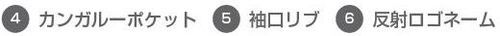 4 カンガルーポケット 5 袖口リブ 6 反射ロゴネーム